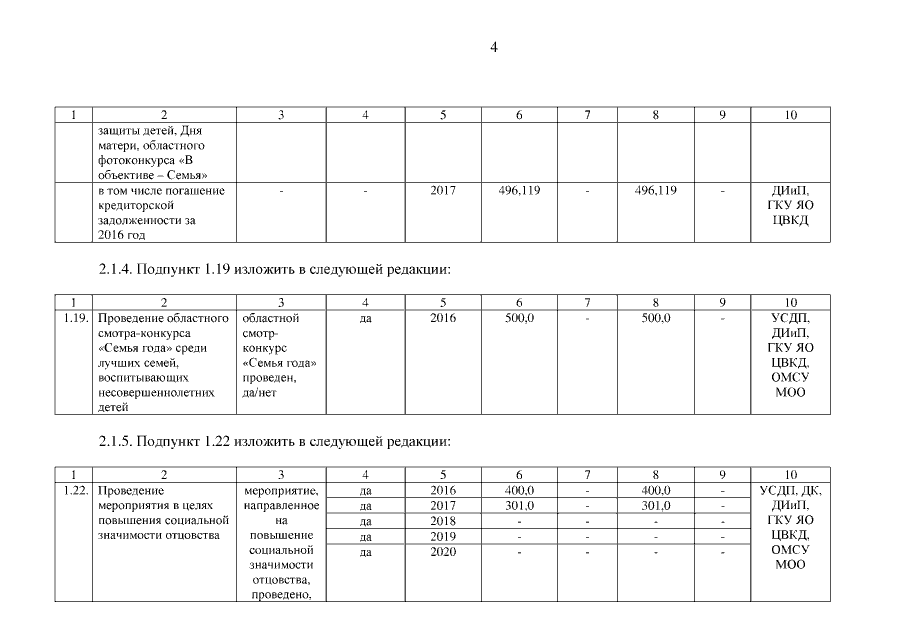 4

| 1 | 2 | 3 | 4 | 5 | 6 | 7 | 8 | 9 | 10 |
|---|---|---|---|---|---|---|---|---|---|
| | защиты детей, Дня матери, областного фотоконкурса «В объективе – Семья» | | | | | | | | |
| | в том числе погашение кредиторской задолженности за 2016 год | - | - | 2017 | 496,119 | - | 496,119 | - | ДИиП, ГКУ ЯО ЦВКД |

2.1.4. Подпункт 1.19 изложить в следующей редакции:

| 1 | 2 | 3 | 4 | 5 | 6 | 7 | 8 | 9 | 10 |
|---|---|---|---|---|---|---|---|---|---|
| 1.19. | Проведение областного смотра-конкурса «Семья года» среди лучших семей, воспитывающих несовершеннолетних детей | областной смотр-конкурс «Семья года» проведен, да/нет | да | 2016 | 500,0 | - | 500,0 | - | УСДП, ДИиП, ГКУ ЯО ЦВКД, ОМСУ МОО |

2.1.5. Подпункт 1.22 изложить в следующей редакции:

| 1 | 2 | 3 | 4 | 5 | 6 | 7 | 8 | 9 | 10 |
|---|---|---|---|---|---|---|---|---|---|
| 1.22. | Проведение мероприятия в целях повышения социальной значимости отцовства | мероприятие, направленное на повышение социальной значимости отцовства, проведено, | да | 2016 | 400,0 | - | 400,0 | - | УСДП, ДК, ДИиП, ГКУ ЯО ЦВКД, ОМСУ МОО |
| | | | да | 2017 | 301,0 | - | 301,0 | - | |
| | | | да | 2018 | - | - | - | - | |
| | | | да | 2019 | - | - | - | - | |
| | | | да | 2020 | - | - | - | - | |